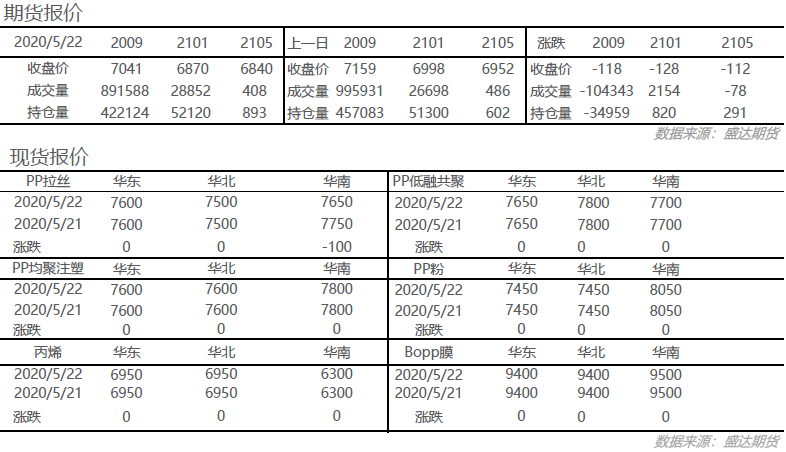 期货报价

| 2020/5/22 | 2009 | 2101 | 2105 | 上一日 | 2009 | 2101 | 2105 | 涨跌 | 2009 | 2101 | 2105 |
|---|---|---|---|---|---|---|---|---|---|---|---|
| 收盘价 | 7041 | 6870 | 6840 | 收盘价 | 7159 | 6998 | 6952 | 收盘价 | -118 | -128 | -112 |
| 成交量 | 891588 | 28852 | 408 | 成交量 | 995931 | 26698 | 486 | 成交量 | -104343 | 2154 | -78 |
| 持仓量 | 422124 | 52120 | 893 | 持仓量 | 457083 | 51300 | 602 | 持仓量 | -34959 | 820 | 291 |

数据来源：盛达期货

现货报价

| PP拉丝 | 华东 | 华北 | 华南 | PP低融共聚 | 华东 | 华北 | 华南 |
|---|---|---|---|---|---|---|---|
| 2020/5/22 | 7600 | 7500 | 7650 | 2020/5/22 | 7650 | 7800 | 7700 |
| 2020/5/21 | 7600 | 7500 | 7750 | 2020/5/21 | 7650 | 7800 | 7700 |
| 涨跌 | 0 | 0 | -100 | 涨跌 | 0 | 0 | 0 |
| PP均聚注塑 | 华东 | 华北 | 华南 | PP粉 | 华东 | 华北 | 华南 |
| 2020/5/22 | 7600 | 7600 | 7800 | 2020/5/22 | 7450 | 7450 | 8050 |
| 2020/5/21 | 7600 | 7600 | 7800 | 2020/5/21 | 7450 | 7450 | 8050 |
| 涨跌 | 0 | 0 | 0 | 涨跌 | 0 | 0 | 0 |
| 丙烯 | 华东 | 华北 | 华南 | Bopp膜 | 华东 | 华北 | 华南 |
| 2020/5/22 | 6950 | 6950 | 6300 | 2020/5/22 | 9400 | 9400 | 9500 |
| 2020/5/21 | 6950 | 6950 | 6300 | 2020/5/21 | 9400 | 9400 | 9500 |
| 涨跌 | 0 | 0 | 0 | 涨跌 | 0 | 0 | 0 |

数据来源：盛达期货